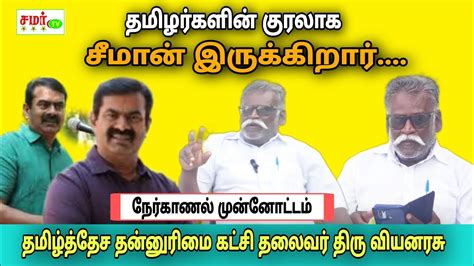 சமர் TV

தமிழர்களின் குரலாக
சீமான் இருக்கிறார்....

நேர்காணல் முன்னோட்டம்

தமிழ்த்தேச தன்னுரிமை கட்சி தலைவர் திரு வியனரசு